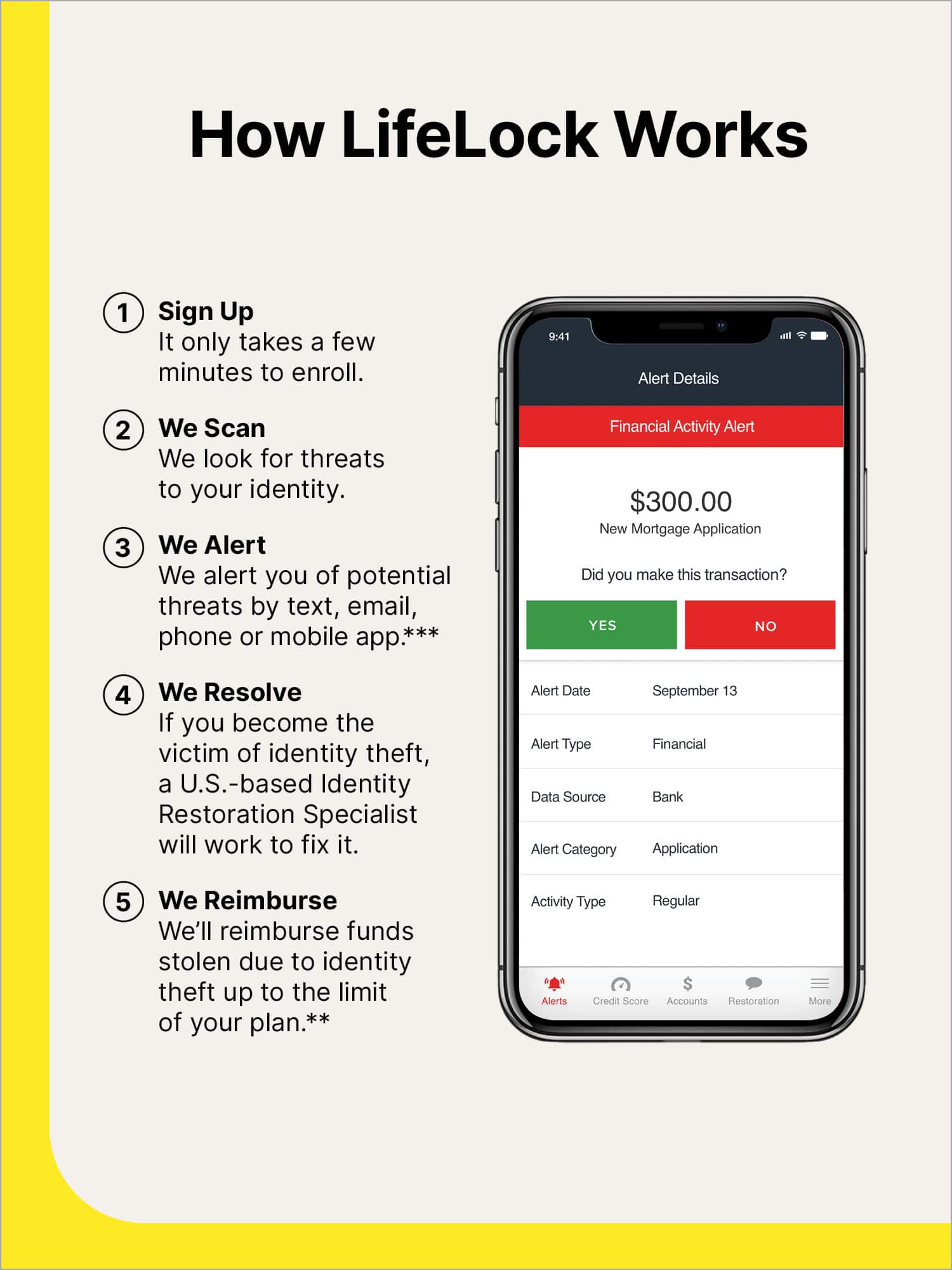 How LifeLock Works

1 Sign Up
It only takes a few minutes to enroll.

2 We Scan
We look for threats to your identity.

3 We Alert
We alert you of potential threats by text, email, phone or mobile app.***

4 We Resolve
If you become the victim of identity theft, a U.S.-based Identity Restoration Specialist will work to fix it.

5 We Reimburse
We'll reimburse funds stolen due to identity theft up to the limit of your plan.**

9:41

Alert Details

Financial Activity Alert

$300.00
New Mortgage Application

Did you make this transaction?

YES NO

| Alert Date | September 13 |
|---|---|
| Alert Type | Financial |
| Data Source | Bank |
| Alert Category | Application |
| Activity Type | Regular |

Alerts Credit Score Accounts Restoration More